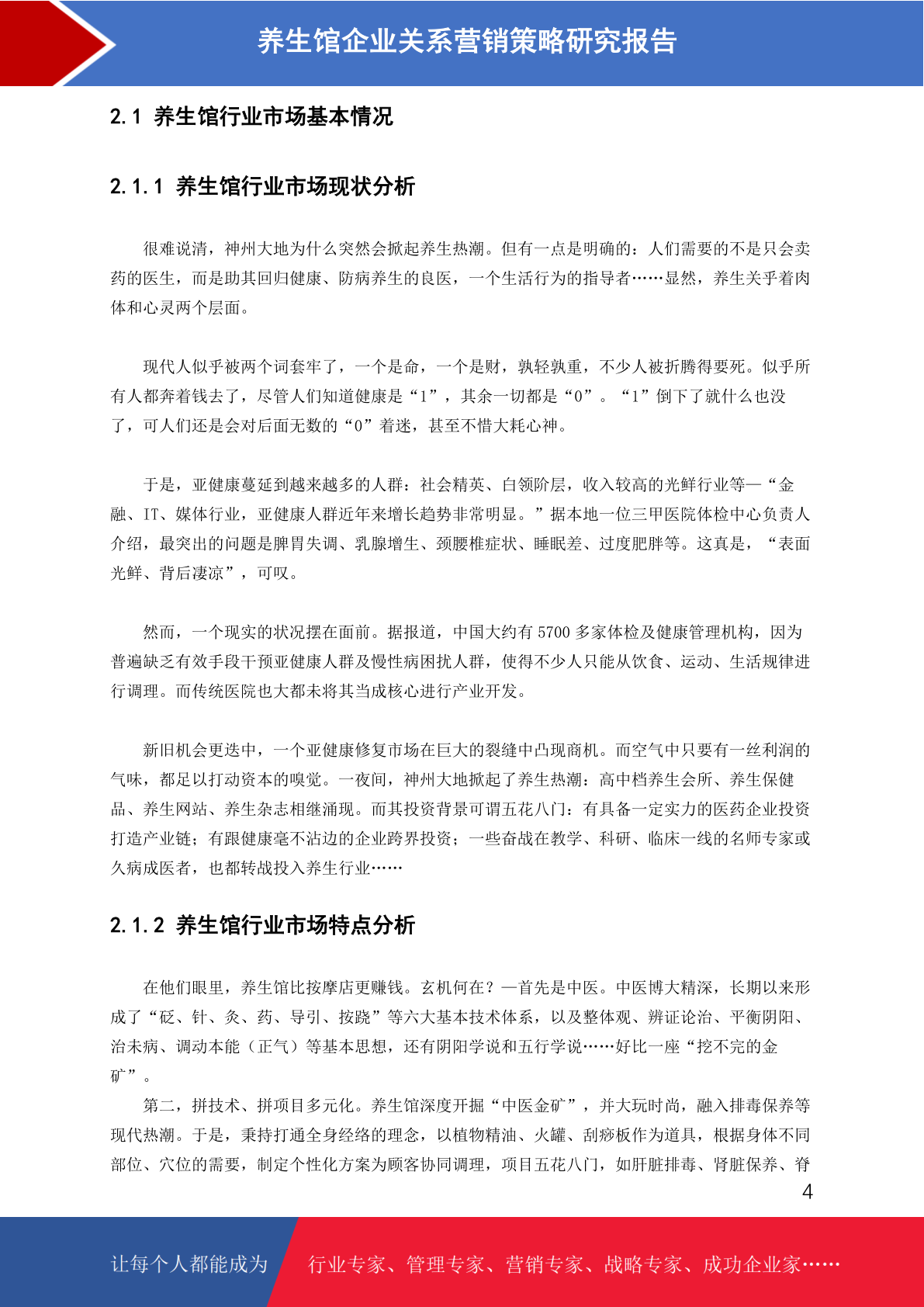 养生馆企业关系营销策略研究报告

2.1 养生馆行业市场基本情况

2.1.1 养生馆行业市场现状分析

很难说清，神州大地为什么突然会掀起养生热潮。但有一点是明确的：人们需要的不是只会卖药的医生，而是助其回归健康、防病养生的良医，一个生活行为的指导者……显然，养生关乎着肉体和心灵两个层面。

现代人似乎被两个词套牢了，一个是命，一个是财，孰轻孰重，不少人被折腾得要死。似乎所有人都奔着钱去了，尽管人们知道健康是“1”，其余一切都是“0”。“1”倒下了就什么也没了，可人们还是会对后面无数的“0”着迷，甚至不惜大耗心神。

于是，亚健康蔓延到越来越多的人群：社会精英、白领阶层，收入较高的光鲜行业等—“金融、IT、媒体行业，亚健康人群近年来增长趋势非常明显。”据本地一位三甲医院体检中心负责人介绍，最突出的问题是脾胃失调、乳腺增生、颈腰椎症状、睡眠差、过度肥胖等。这真是，“表面光鲜、背后凄凉”，可叹。

然而，一个现实的状况摆在面前。据报道，中国大约有 5700 多家体检及健康管理机构，因为普遍缺乏有效手段干预亚健康人群及慢性病困扰人群，使得不少人只能从饮食、运动、生活规律进行调理。而传统医院也大都未将其当成核心进行产业开发。

新旧机会更迭中，一个亚健康修复市场在巨大的裂缝中凸现商机。而空气中只要有一丝利润的气味，都足以打动资本的嗅觉。一夜间，神州大地掀起了养生热潮：高中档养生会所、养生保健品、养生网站、养生杂志相继涌现。而其投资背景可谓五花八门：有具备一定实力的医药企业投资打造产业链；有跟健康毫不沾边的企业跨界投资；一些奋战在教学、科研、临床一线的名师专家或久病成医者，也都转战投入养生行业……

2.1.2 养生馆行业市场特点分析

在他们眼里，养生馆比按摩店更赚钱。玄机何在？—首先是中医。中医博大精深，长期以来形成了“砭、针、灸、药、导引、按跷”等六大基本技术体系，以及整体观、辨证论治、平衡阴阳、治未病、调动本能（正气）等基本思想，还有阴阳学说和五行学说……好比一座“挖不完的金矿”。

第二，拼技术、拼项目多元化。养生馆深度开掘“中医金矿”，并大玩时尚，融入排毒保养等现代热潮。于是，秉持打通全身经络的理念，以植物精油、火罐、刮痧板作为道具，根据身体不同部位、穴位的需要，制定个性化方案为顾客协同调理，项目五花八门，如肝脏排毒、肾脏保养、脊

4

让每个人都能成为 行业专家、管理专家、营销专家、战略专家、成功企业家……